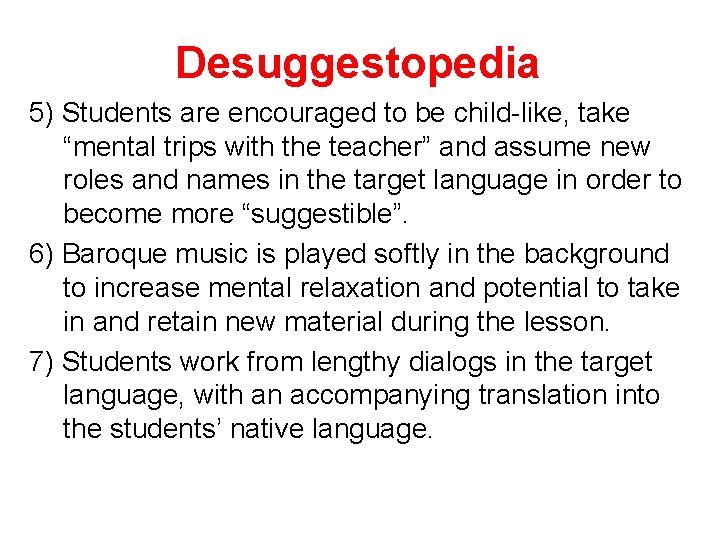 Desuggestopedia

5) Students are encouraged to be child-like, take “mental trips with the teacher” and assume new roles and names in the target language in order to become more “suggestible”.

6) Baroque music is played softly in the background to increase mental relaxation and potential to take in and retain new material during the lesson.

7) Students work from lengthy dialogs in the target language, with an accompanying translation into the students’ native language.